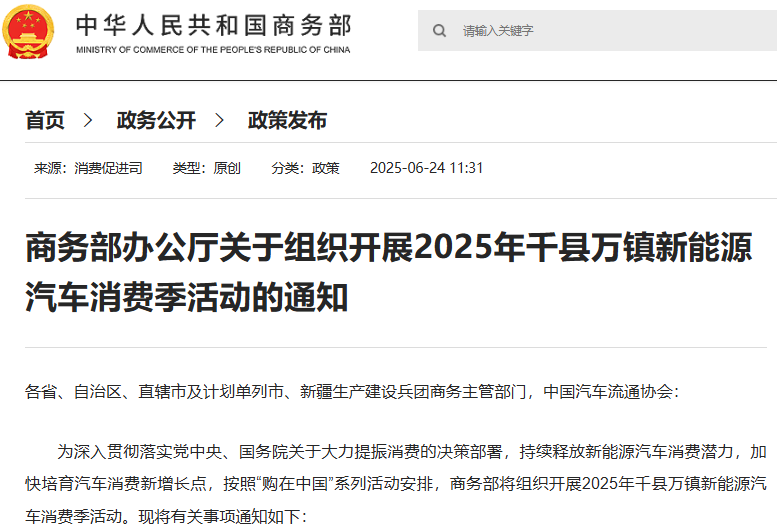 中华人民共和国商务部
MINISTRY OF COMMERCE OF THE PEOPLE'S REPUBLIC OF CHINA

请输入关键字

首页 > 政务公开 > 政策发布

来源：消费促进司 类型：原创 分类：政策 2025-06-24 11:31

商务部办公厅关于组织开展2025年千县万镇新能源汽车消费季活动的通知

各省、自治区、直辖市及计划单列市、新疆生产建设兵团商务主管部门，中国汽车流通协会：

为深入贯彻落实党中央、国务院关于大力提振消费的决策部署，持续释放新能源汽车消费潜力，加快培育汽车消费新增长点，按照“购在中国”系列活动安排，商务部将组织开展2025年千县万镇新能源汽车消费季活动。现将有关事项通知如下：